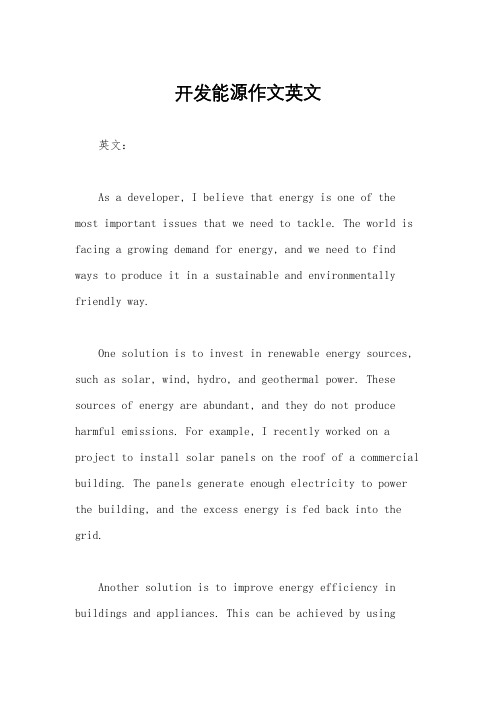 开发能源作文英文

英文：

As a developer, I believe that energy is one of the most important issues that we need to tackle. The world is facing a growing demand for energy, and we need to find ways to produce it in a sustainable and environmentally friendly way.

One solution is to invest in renewable energy sources, such as solar, wind, hydro, and geothermal power. These sources of energy are abundant, and they do not produce harmful emissions. For example, I recently worked on a project to install solar panels on the roof of a commercial building. The panels generate enough electricity to power the building, and the excess energy is fed back into the grid.

Another solution is to improve energy efficiency in buildings and appliances. This can be achieved by using